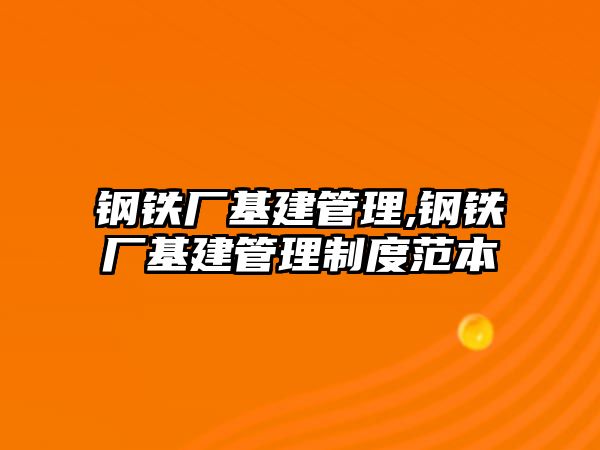 钢铁厂基建管理,钢铁厂基建管理制度范本